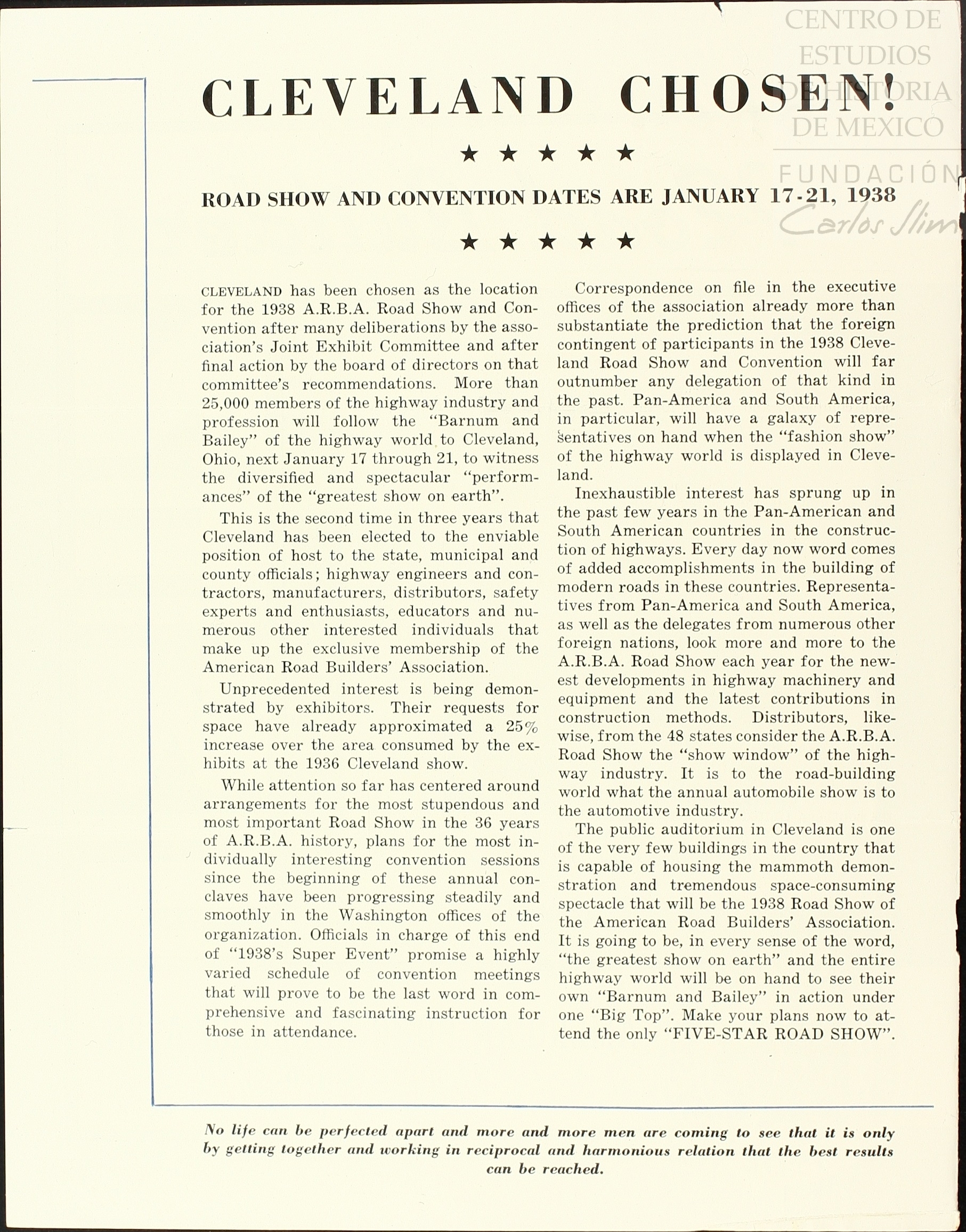 CENTRO DE ESTUDIOS DE HISTORIA DE MEXICO
FUNDACIÓN Carlos Slim

CLEVELAND CHOSEN!

★ ★ ★ ★ ★

ROAD SHOW AND CONVENTION DATES ARE JANUARY 17-21, 1938

★ ★ ★ ★ ★

CLEVELAND has been chosen as the location for the 1938 A.R.B.A. Road Show and Convention after many deliberations by the association's Joint Exhibit Committee and after final action by the board of directors on that committee's recommendations. More than 25,000 members of the highway industry and profession will follow the "Barnum and Bailey" of the highway world to Cleveland, Ohio, next January 17 through 21, to witness the diversified and spectacular "performances" of the "greatest show on earth".

This is the second time in three years that Cleveland has been elected to the enviable position of host to the state, municipal and county officials; highway engineers and contractors, manufacturers, distributors, safety experts and enthusiasts, educators and numerous other interested individuals that make up the exclusive membership of the American Road Builders' Association.

Unprecedented interest is being demonstrated by exhibitors. Their requests for space have already approximated a 25% increase over the area consumed by the exhibits at the 1936 Cleveland show.

While attention so far has centered around arrangements for the most stupendous and most important Road Show in the 36 years of A.R.B.A. history, plans for the most individually interesting convention sessions since the beginning of these annual conclaves have been progressing steadily and smoothly in the Washington offices of the organization. Officials in charge of this end of "1938's Super Event" promise a highly varied schedule of convention meetings that will prove to be the last word in comprehensive and fascinating instruction for those in attendance.

Correspondence on file in the executive offices of the association already more than substantiate the prediction that the foreign contingent of participants in the 1938 Cleveland Road Show and Convention will far outnumber any delegation of that kind in the past. Pan-America and South America, in particular, will have a galaxy of representatives on hand when the "fashion show" of the highway world is displayed in Cleveland.

Inexhaustible interest has sprung up in the past few years in the Pan-American and South American countries in the construction of highways. Every day now word comes of added accomplishments in the building of modern roads in these countries. Representatives from Pan-America and South America, as well as the delegates from numerous other foreign nations, look more and more to the A.R.B.A. Road Show each year for the newest developments in highway machinery and equipment and the latest contributions in construction methods. Distributors, likewise, from the 48 states consider the A.R.B.A. Road Show the "show window" of the highway industry. It is to the road-building world what the annual automobile show is to the automotive industry.

The public auditorium in Cleveland is one of the very few buildings in the country that is capable of housing the mammoth demonstration and tremendous space-consuming spectacle that will be the 1938 Road Show of the American Road Builders' Association. It is going to be, in every sense of the word, "the greatest show on earth" and the entire highway world will be on hand to see their own "Barnum and Bailey" in action under one "Big Top". Make your plans now to attend the only "FIVE-STAR ROAD SHOW".

No life can be perfected apart and more and more men are coming to see that it is only by getting together and working in reciprocal and harmonious relation that the best results can be reached.